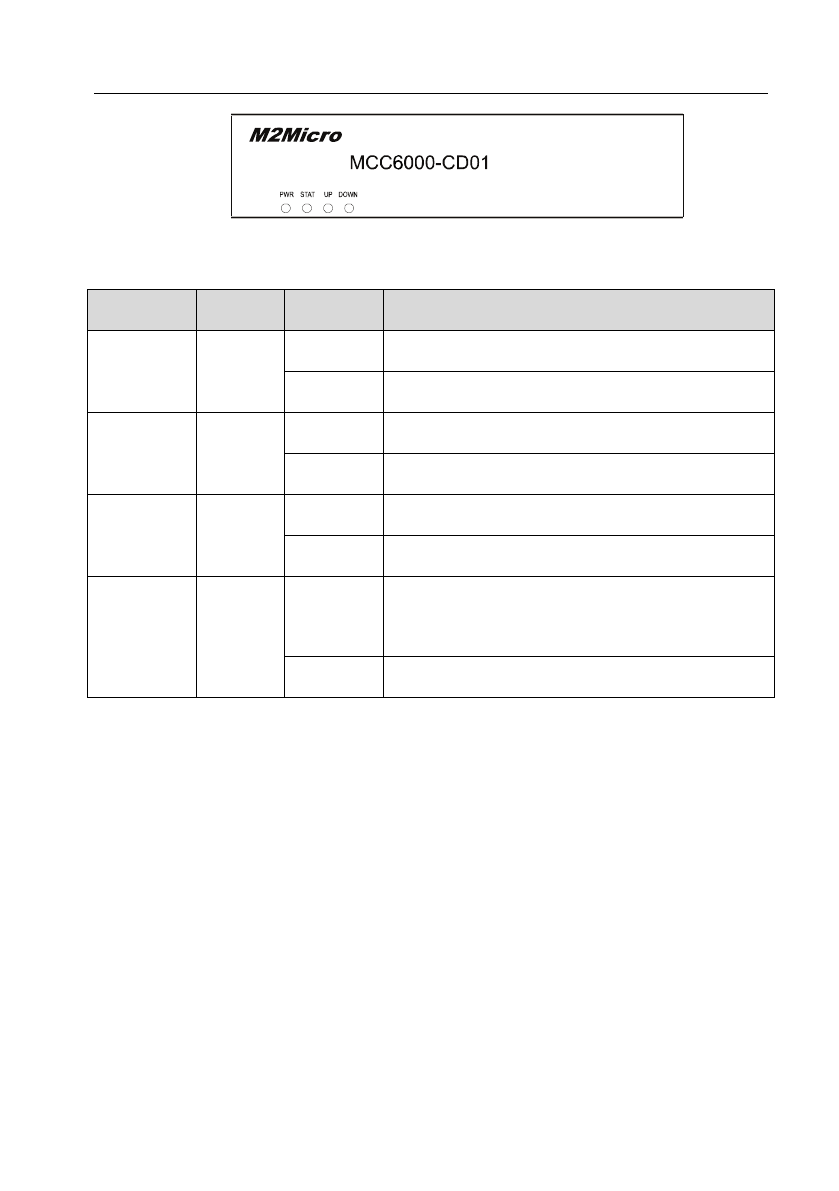 M2Micro

MCC6000-CD01

PWR STAT UP DOWN